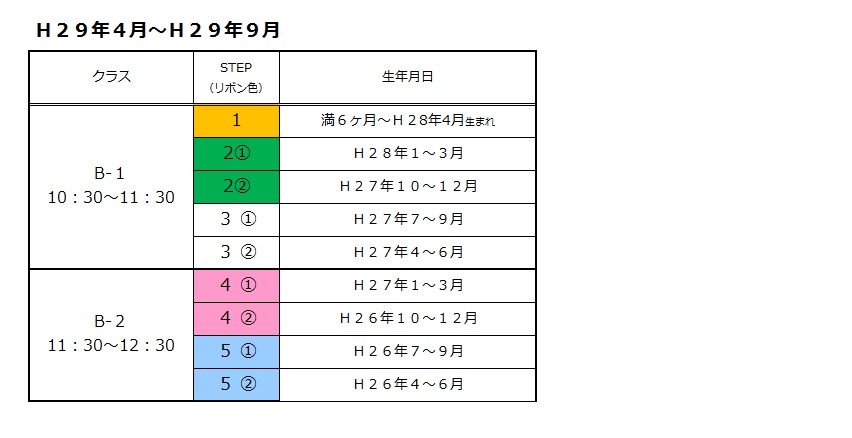 Ｈ２９年４月～Ｈ２９年９月

| クラス | STEP (リボン色) | 生年月日 |
|---|---|---|
| B-１ 10：30～11：30 | 1 | 満６ヶ月～Ｈ２８年4月生まれ |
| | 2① | Ｈ２８年１～３月 |
| | 2② | Ｈ２７年１０～１２月 |
| | 3 ① | Ｈ２７年７～９月 |
| | 3 ② | Ｈ２７年４～６月 |
| B-２ 11：30～12：30 | 4 ① | Ｈ２７年１～３月 |
| | 4 ② | Ｈ２６年１０～１２月 |
| | 5 ① | Ｈ２６年７～９月 |
| | 5 ② | Ｈ２６年４～６月 |